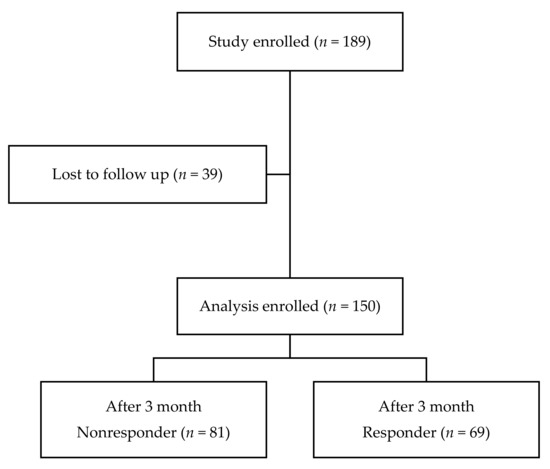 Study enrolled ($n = 189$)

Lost to follow up ($n = 39$)

Analysis enrolled ($n = 150$)

After 3 month
Nonresponder ($n = 81$)

After 3 month
Responder ($n = 69$)